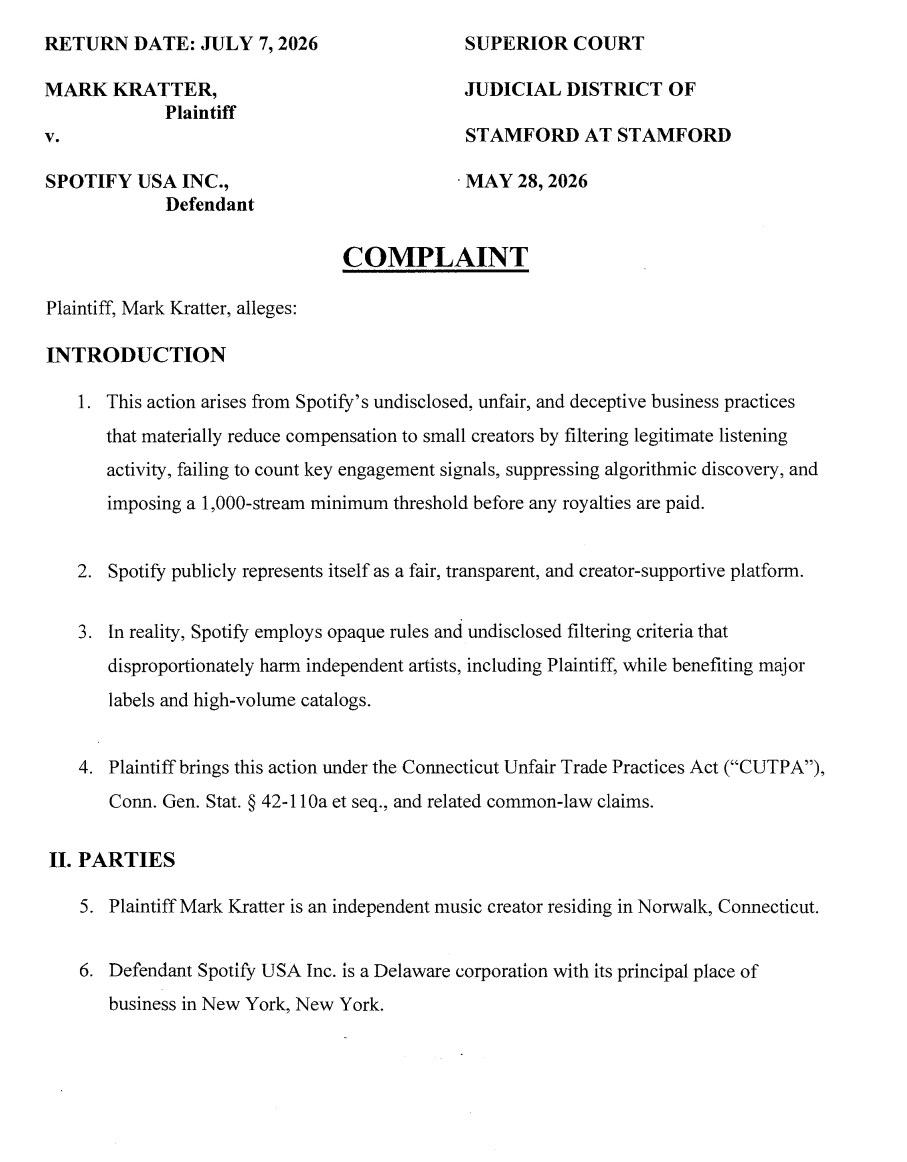 RETURN DATE: JULY 7, 2026

MARK KRATTER,
Plaintiff

v.

SPOTIFY USA INC.,
Defendant

SUPERIOR COURT

JUDICIAL DISTRICT OF

STAMFORD AT STAMFORD

MAY 28, 2026

COMPLAINT

Plaintiff, Mark Kratter, alleges:

INTRODUCTION

1. This action arises from Spotify's undisclosed, unfair, and deceptive business practices that materially reduce compensation to small creators by filtering legitimate listening activity, failing to count key engagement signals, suppressing algorithmic discovery, and imposing a 1,000-stream minimum threshold before any royalties are paid.

2. Spotify publicly represents itself as a fair, transparent, and creator-supportive platform.

3. In reality, Spotify employs opaque rules and undisclosed filtering criteria that disproportionately harm independent artists, including Plaintiff, while benefiting major labels and high-volume catalogs.

4. Plaintiff brings this action under the Connecticut Unfair Trade Practices Act ("CUTPA"), Conn. Gen. Stat. § 42-110a et seq., and related common-law claims.

II. PARTIES

5. Plaintiff Mark Kratter is an independent music creator residing in Norwalk, Connecticut.

6. Defendant Spotify USA Inc. is a Delaware corporation with its principal place of business in New York, New York.